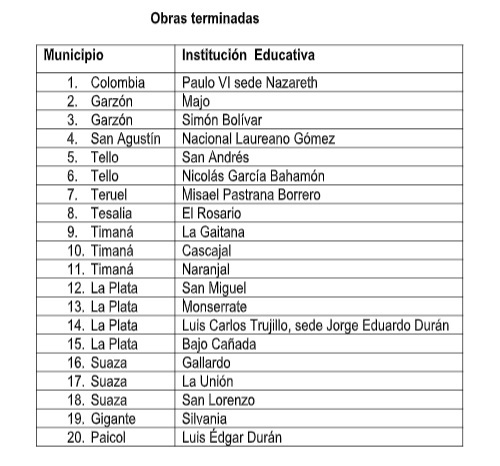 Obras terminadas

| Municipio | Institución Educativa |
|---|---|
| 1. Colombia | Paulo VI sede Nazareth |
| 2. Garzón | Majo |
| 3. Garzón | Simón Bolívar |
| 4. San Agustín | Nacional Laureano Gómez |
| 5. Tello | San Andrés |
| 6. Tello | Nicolás García Bahamón |
| 7. Teruel | Misael Pastrana Borrero |
| 8. Tesalia | El Rosario |
| 9. Timaná | La Gaitana |
| 10. Timaná | Cascajal |
| 11. Timaná | Naranjal |
| 12. La Plata | San Miguel |
| 13. La Plata | Monserrate |
| 14. La Plata | Luis Carlos Trujillo, sede Jorge Eduardo Durán |
| 15. La Plata | Bajo Cañada |
| 16. Suaza | Gallardo |
| 17. Suaza | La Unión |
| 18. Suaza | San Lorenzo |
| 19. Gigante | Silvania |
| 20. Paicol | Luis Édgar Durán |